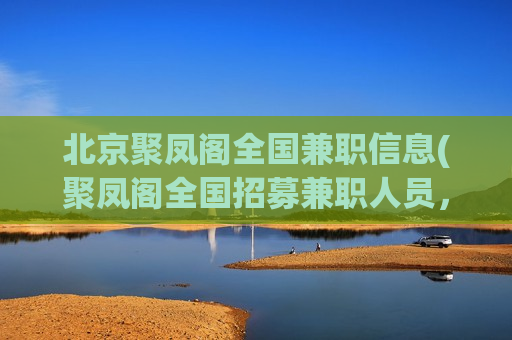 北京聚凤阁全国兼职信息(聚凤阁全国招募兼职人员，